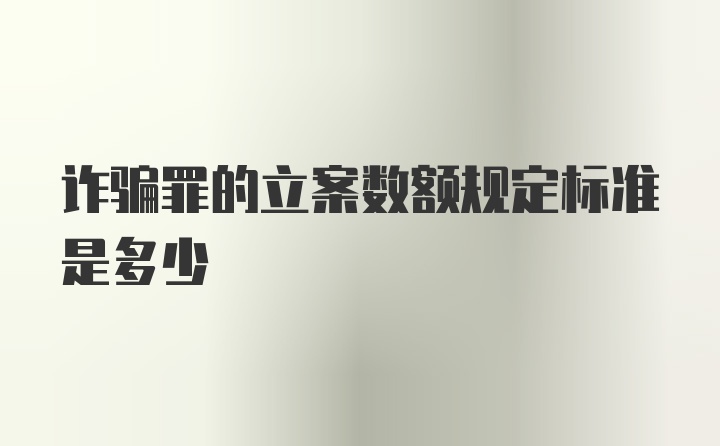 诈骗罪的立案数额规定标准是多少